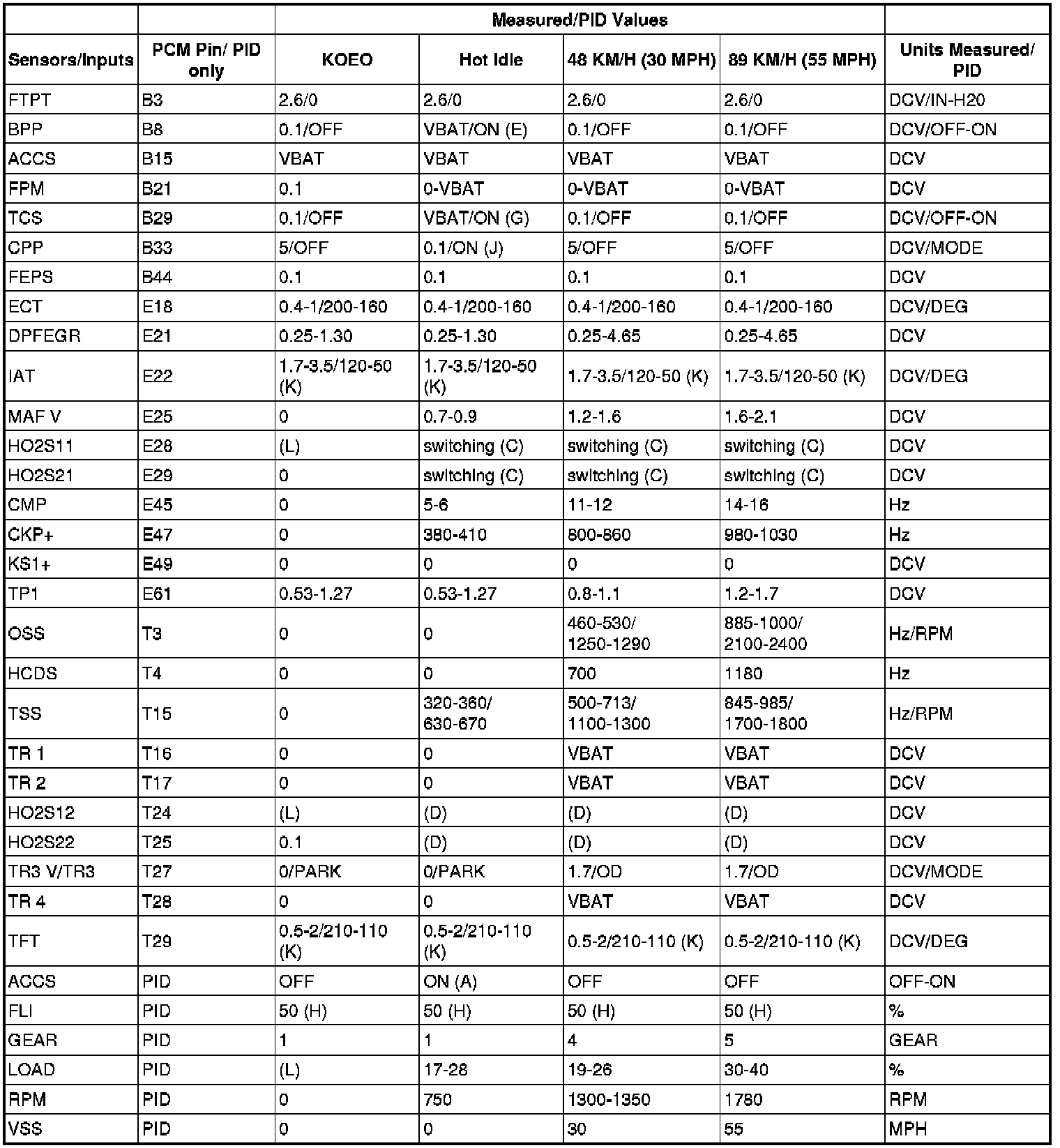 |  |  | Measured/PID Values |  |  |  |  |
|---|---|---|---|---|---|---|
| Sensors/Inputs | PCM Pin/ PID only | KOEO | Hot Idle | 48 KM/H (30 MPH) | 89 KM/H (55 MPH) | Units Measured/ PID |
| FTPT | B3 | 2.6/0 | 2.6/0 | 2.6/0 | 2.6/0 | DCV/IN-H20 |
| BPP | B8 | 0.1/OFF | VBAT/ON (E) | 0.1/OFF | 0.1/OFF | DCV/OFF-ON |
| ACCS | B15 | VBAT | VBAT | VBAT | VBAT | DCV |
| FPM | B21 | 0.1 | 0-VBAT | 0-VBAT | 0-VBAT | DCV |
| TCS | B29 | 0.1/OFF | VBAT/ON (G) | 0.1/OFF | 0.1/OFF | DCV/OFF-ON |
| CPP | B33 | 5/OFF | 0.1/ON (J) | 5/OFF | 5/OFF | DCV/MODE |
| FEPS | B44 | 0.1 | 0.1 | 0.1 | 0.1 | DCV |
| ECT | E18 | 0.4-1/200-160 | 0.4-1/200-160 | 0.4-1/200-160 | 0.4-1/200-160 | DCV/DEG |
| DPFEGR | E21 | 0.25-1.30 | 0.25-1.30 | 0.25-4.65 | 0.25-4.65 | DCV |
| IAT | E22 | 1.7-3.5/120-50 (K) | 1.7-3.5/120-50 (K) | 1.7-3.5/120-50 (K) | 1.7-3.5/120-50 (K) | DCV/DEG |
| MAF V | E25 | 0 | 0.7-0.9 | 1.2-1.6 | 1.6-2.1 | DCV |
| HO2S11 | E28 | (L) | switching (C) | switching (C) | switching (C) | DCV |
| HO2S21 | E29 | 0 | switching (C) | switching (C) | switching (C) | DCV |
| CMP | E45 | 0 | 5-6 | 11-12 | 14-16 | Hz |
| CKP+ | E47 | 0 | 380-410 | 800-860 | 980-1030 | Hz |
| KS1+ | E49 | 0 | 0 | 0 | 0 | DCV |
| TP1 | E61 | 0.53-1.27 | 0.53-1.27 | 0.8-1.1 | 1.2-1.7 | DCV |
| OSS | T3 | 0 | 0 | 460-530/ 1250-1290 | 885-1000/ 2100-2400 | Hz/RPM |
| HCDS | T4 | 0 | 0 | 700 | 1180 | Hz |
| TSS | T15 | 0 | 320-360/ 630-670 | 500-713/ 1100-1300 | 845-985/ 1700-1800 | Hz/RPM |
| TR 1 | T16 | 0 | 0 | VBAT | VBAT | DCV |
| TR 2 | T17 | 0 | 0 | VBAT | VBAT | DCV |
| HO2S12 | T24 | (L) | (D) | (D) | (D) | DCV |
| HO2S22 | T25 | 0.1 | (D) | (D) | (D) | DCV |
| TR3 V/TR3 | T27 | 0/PARK | 0/PARK | 1.7/OD | 1.7/OD | DCV/MODE |
| TR 4 | T28 | 0 | 0 | VBAT | VBAT | DCV |
| TFT | T29 | 0.5-2/210-110 (K) | 0.5-2/210-110 (K) | 0.5-2/210-110 (K) | 0.5-2/210-110 (K) | DCV/DEG |
| ACCS | PID | OFF | ON (A) | OFF | OFF | OFF-ON |
| FLI | PID | 50 (H) | 50 (H) | 50 (H) | 50 (H) | % |
| GEAR | PID | 1 | 1 | 4 | 5 | GEAR |
| LOAD | PID | (L) | 17-28 | 19-26 | 30-40 | % |
| RPM | PID | 0 | 750 | 1300-1350 | 1780 | RPM |
| VSS | PID | 0 | 0 | 30 | 55 | MPH |